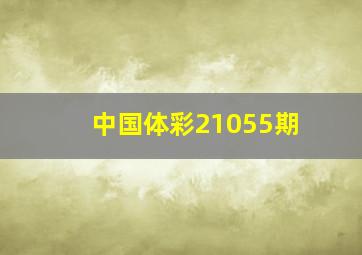 中国体彩21055期